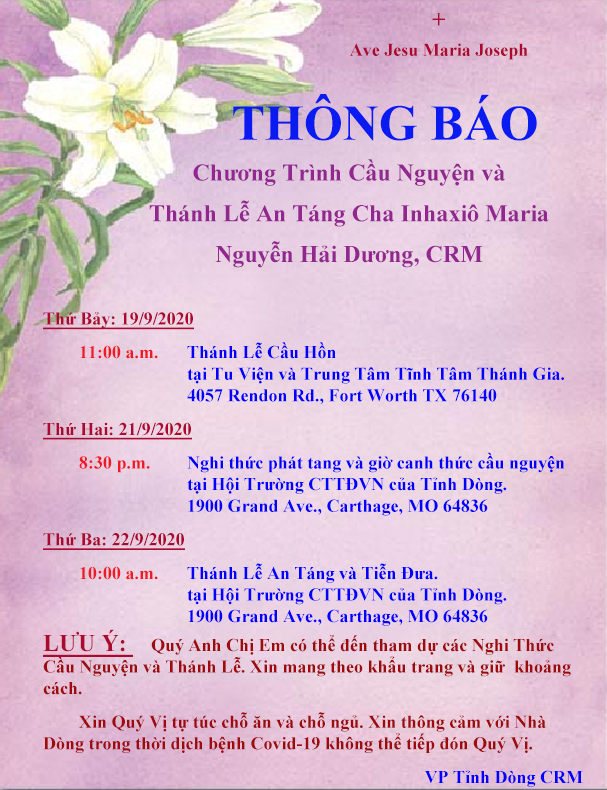 +
Ave Jesu Maria Joseph

THÔNG BÁO

Chương Trình Cầu Nguyện và Thánh Lễ An Táng Cha Inhaxiô Maria Nguyễn Hải Dương, CRM

Thứ Bảy: 19/9/2020

11:00 a.m. Thánh Lễ Cầu Hồn tại Tu Viện và Trung Tâm Tĩnh Tâm Thánh Gia. 4057 Rendon Rd., Fort Worth TX 76140

Thứ Hai: 21/9/2020

8:30 p.m. Nghi thức phát tang và giờ canh thức cầu nguyện tại Hội Trường CTTĐVN của Tỉnh Dòng. 1900 Grand Ave., Carthage, MO 64836

Thứ Ba: 22/9/2020

10:00 a.m. Thánh Lễ An Táng và Tiễn Đưa. tại Hội Trường CTTĐVN của Tỉnh Dòng. 1900 Grand Ave., Carthage, MO 64836

LƯU Ý: Quý Anh Chị Em có thể đến tham dự các Nghi Thức Cầu Nguyện và Thánh Lễ. Xin mang theo khẩu trang và giữ khoảng cách.

Xin Quý Vị tự túc chỗ ăn và chỗ ngủ. Xin thông cảm với Nhà Dòng trong thời dịch bệnh Covid-19 không thể tiếp đón Quý Vị.

VP Tỉnh Dòng CRM